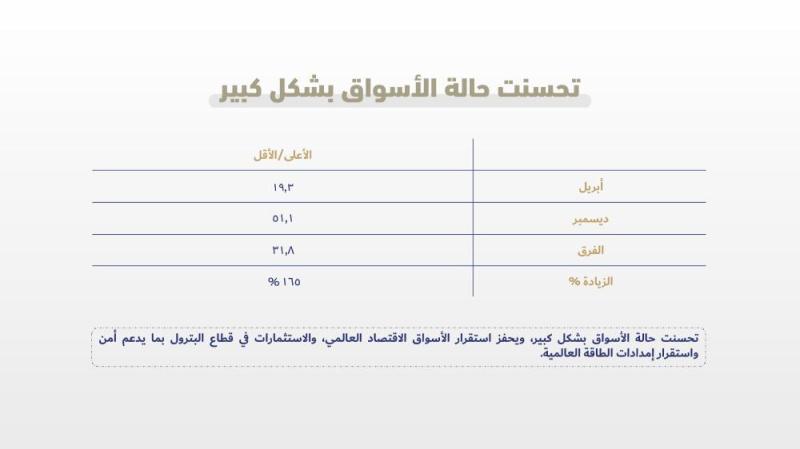 تحسنت حالة الأسواق بشكل كبير

| | الأعلى/الأقل |
|---|---|
| أبريل | ١٩,٣ |
| ديسمبر | ٥١,١ |
| الفرق | ٣١,٨ |
| الزيادة % | ١٦٥ % |

تحسنت حالة الأسواق بشكل كبير، ويحفز استقرار الأسواق الاقتصاد العالمي، والاستثمارات في قطاع البترول بما يدعم أمن واستقرار إمدادات الطاقة العالمية.